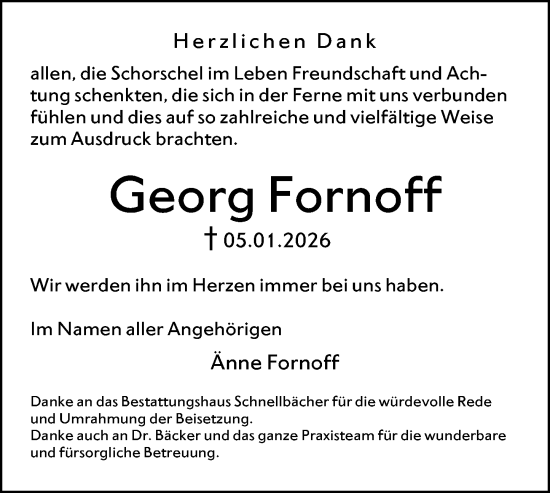 Herzlichen Dank

allen, die Schorschel im Leben Freundschaft und Achtung schenkten, die sich in der Ferne mit uns verbunden fühlen und dies auf so zahlreiche und vielfältige Weise zum Ausdruck brachten.

Georg Fornoff

† 05.01.2026

Wir werden ihn im Herzen immer bei uns haben.

Im Namen aller Angehörigen

Änne Fornoff

Danke an das Bestattungshaus Schnellbächer für die würdevolle Rede und Umrahmung der Beisetzung.
Danke auch an Dr. Bäcker und das ganze Praxisteam für die wunderbare und fürsorgliche Betreuung.